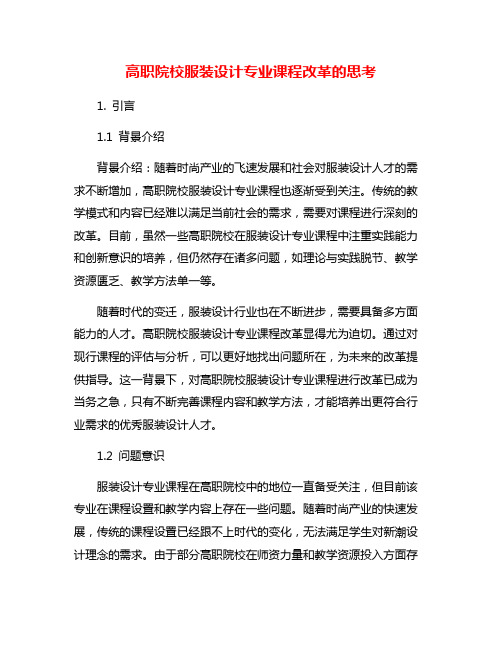 高职院校服装设计专业课程改革的思考

1. 引言

1.1 背景介绍

背景介绍：随着时尚产业的飞速发展和社会对服装设计人才的需求不断增加，高职院校服装设计专业课程也逐渐受到关注。传统的教学模式和内容已经难以满足当前社会的需求，需要对课程进行深刻的改革。目前，虽然一些高职院校在服装设计专业课程中注重实践能力和创新意识的培养，但仍然存在诸多问题，如理论与实践脱节、教学资源匮乏、教学方法单一等。

随着时代的变迁，服装设计行业也在不断进步，需要具备多方面能力的人才。高职院校服装设计专业课程改革显得尤为迫切。通过对现行课程的评估与分析，可以更好地找出问题所在，为未来的改革提供指导。这一背景下，对高职院校服装设计专业课程进行改革已成为当务之急，只有不断完善课程内容和教学方法，才能培养出更符合行业需求的优秀服装设计人才。

1.2 问题意识

服装设计专业课程在高职院校中的地位一直备受关注，但目前该专业在课程设置和教学内容上存在一些问题。随着时尚产业的快速发展，传统的课程设置已经跟不上时代的变化，无法满足学生对新潮设计理念的需求。由于部分高职院校在师资力量和教学资源投入方面存